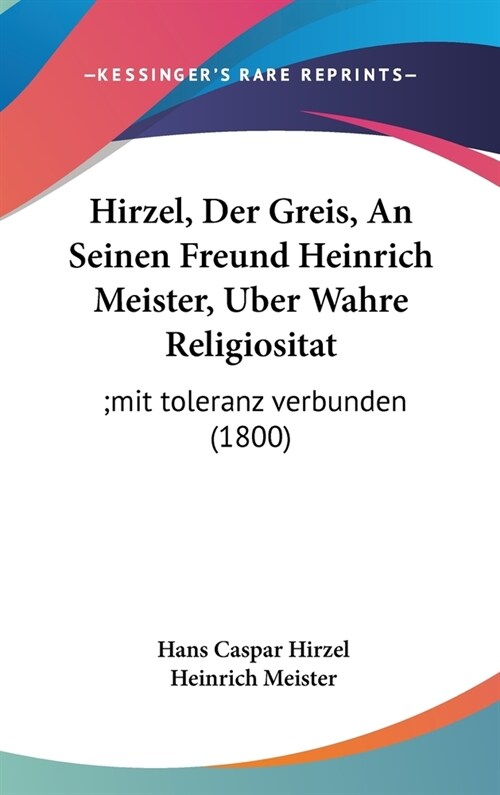 —KESSINGER'S RARE REPRINTS—

Hirzel, Der Greis, An Seinen Freund Heinrich Meister, Uber Wahre Religiositat

;mit toleranz verbunden (1800)

Hans Caspar Hirzel
Heinrich Meister